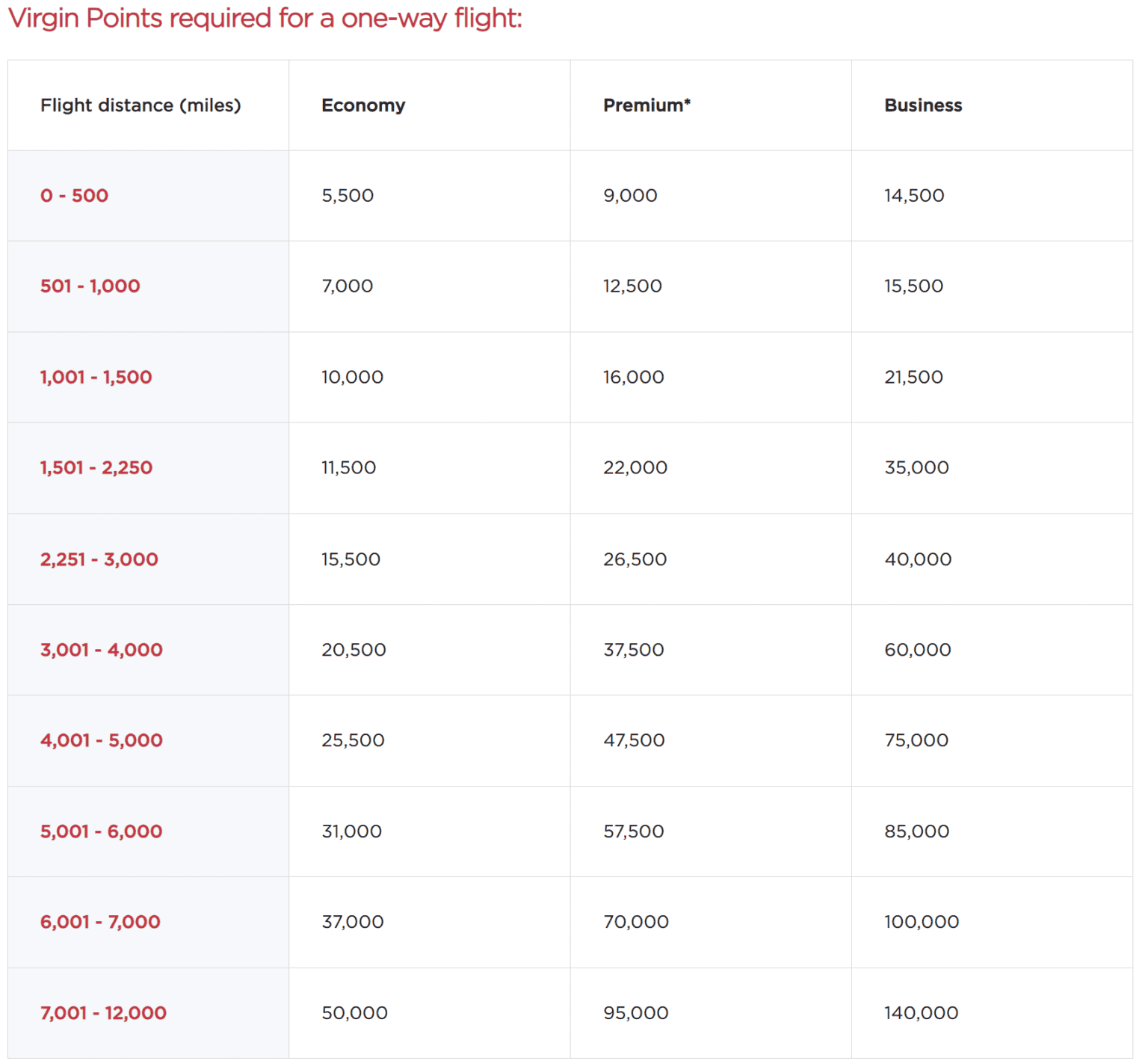 Virgin Points required for a one-way flight:

| Flight distance (miles) | Economy | Premium* | Business |
|---|---|---|---|
| 0 - 500 | 5,500 | 9,000 | 14,500 |
| 501 - 1,000 | 7,000 | 12,500 | 15,500 |
| 1,001 - 1,500 | 10,000 | 16,000 | 21,500 |
| 1,501 - 2,250 | 11,500 | 22,000 | 35,000 |
| 2,251 - 3,000 | 15,500 | 26,500 | 40,000 |
| 3,001 - 4,000 | 20,500 | 37,500 | 60,000 |
| 4,001 - 5,000 | 25,500 | 47,500 | 75,000 |
| 5,001 - 6,000 | 31,000 | 57,500 | 85,000 |
| 6,001 - 7,000 | 37,000 | 70,000 | 100,000 |
| 7,001 - 12,000 | 50,000 | 95,000 | 140,000 |